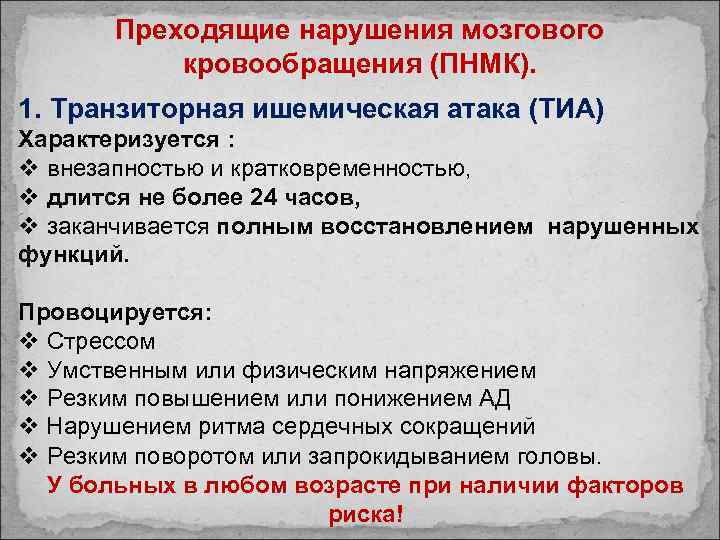 Преходящие нарушения мозгового кровообращения (ПНМК).

1. Транзиторная ишемическая атака (ТИА)
Характеризуется :
❖ внезапностью и кратковременностью,
❖ длится не более 24 часов,
❖ заканчивается полным восстановлением нарушенных функций.

Провоцируется:
❖ Стрессом
❖ Умственным или физическим напряжением
❖ Резким повышением или понижением АД
❖ Нарушением ритма сердечных сокращений
❖ Резким поворотом или запрокидыванием головы.
У больных в любом возрасте при наличии факторов риска!